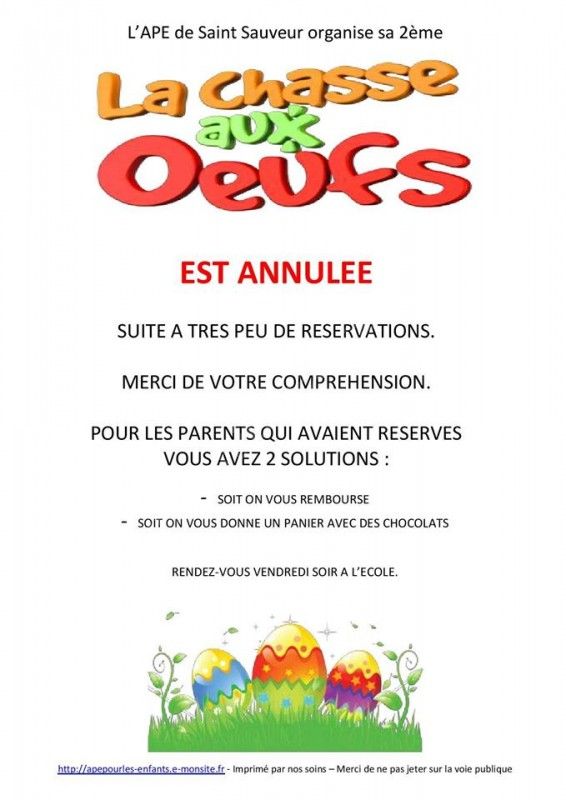 L'APE de Saint Sauveur organise sa 2ème

La Chasse aux Oeufs

EST ANNULEE

SUITE A TRES PEU DE RESERVATIONS.

MERCI DE VOTRE COMPREHENSION.

POUR LES PARENTS QUI AVAIENT RESERVES VOUS AVEZ 2 SOLUTIONS :

- SOIT ON VOUS REMBOURSE
- SOIT ON VOUS DONNE UN PANIER AVEC DES CHOCOLATS

RENDEZ-VOUS VENDREDI SOIR A L'ECOLE.

http://apepourles-enfants.e-monsite.fr - Imprimé par nos soins – Merci de ne pas jeter sur la voie publique